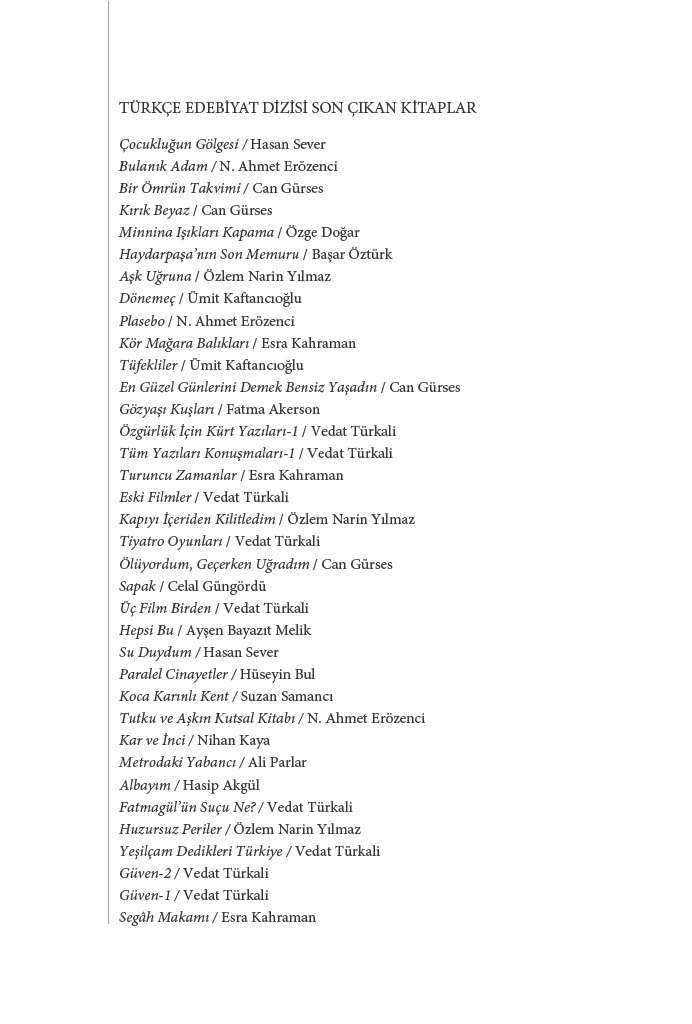 TÜRKÇE EDEBİYAT DİZİSİ SON ÇIKAN KİTAPLAR

Çocukluğun Gölgesi / Hasan Sever
Bulanık Adam / N. Ahmet Erözenci
Bir Ömrün Takvimi / Can Gürses
Kırık Beyaz / Can Gürses
Minnina Işıkları Kapama / Özge Doğar
Haydarpaşa'nın Son Memuru / Başar Öztürk
Aşk Uğruna / Özlem Narin Yılmaz
Dönemeç / Ümit Kaftancıoğlu
Plasebo / N. Ahmet Erözenci
Kör Mağara Balıkları / Esra Kahraman
Tüfekliler / Ümit Kaftancıoğlu
En Güzel Günlerini Demek Bensiz Yaşadın / Can Gürses
Gözyaşı Kuşları / Fatma Akerson
Özgürlük İçin Kürt Yazıları-1 / Vedat Türkali
Tüm Yazıları Konuşmaları-1 / Vedat Türkali
Turuncu Zamanlar / Esra Kahraman
Eski Filmler / Vedat Türkali
Kapıyı İçeriden Kilitledim / Özlem Narin Yılmaz
Tiyatro Oyunları / Vedat Türkali
Ölüyordum, Geçerken Uğradım / Can Gürses
Sapak / Celal Güngördü
Üç Film Birden / Vedat Türkali
Hepsi Bu / Ayşen Bayazıt Melik
Su Duydum / Hasan Sever
Paralel Cinayetler / Hüseyin Bul
Koca Karınlı Kent / Suzan Samancı
Tutku ve Aşkın Kutsal Kitabı / N. Ahmet Erözenci
Kar ve İnci / Nihan Kaya
Metrodaki Yabancı / Ali Parlar
Albayım / Hasip Akgül
Fatmagül'ün Suçu Ne? / Vedat Türkali
Huzursuz Periler / Özlem Narin Yılmaz
Yeşilçam Dedikleri Türkiye / Vedat Türkali
Güven-2 / Vedat Türkali
Güven-1 / Vedat Türkali
Segâh Makamı / Esra Kahraman